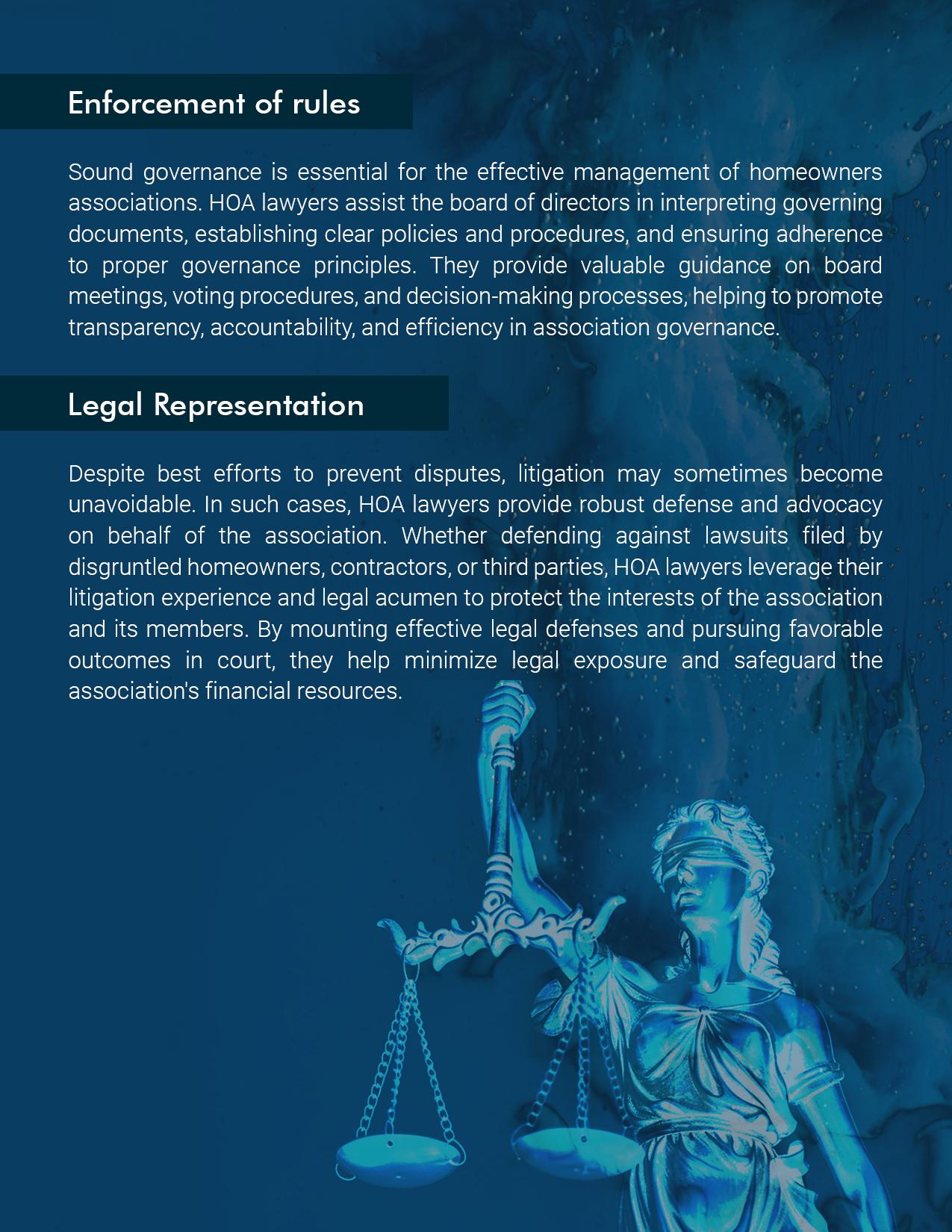 Enforcement of rules

Sound governance is essential for the effective management of homeowners associations. HOA lawyers assist the board of directors in interpreting governing documents, establishing clear policies and procedures, and ensuring adherence to proper governance principles. They provide valuable guidance on board meetings, voting procedures, and decision-making processes, helping to promote transparency, accountability, and efficiency in association governance.

Legal Representation

Despite best efforts to prevent disputes, litigation may sometimes become unavoidable. In such cases, HOA lawyers provide robust defense and advocacy on behalf of the association. Whether defending against lawsuits filed by disgruntled homeowners, contractors, or third parties, HOA lawyers leverage their litigation experience and legal acumen to protect the interests of the association and its members. By mounting effective legal defenses and pursuing favorable outcomes in court, they help minimize legal exposure and safeguard the association's financial resources.